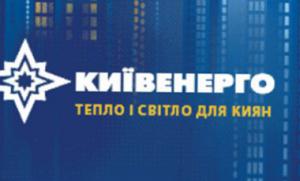 КИЇВЕНЕРГО
ТЕПЛО І СВІТЛО ДЛЯ КИЯН